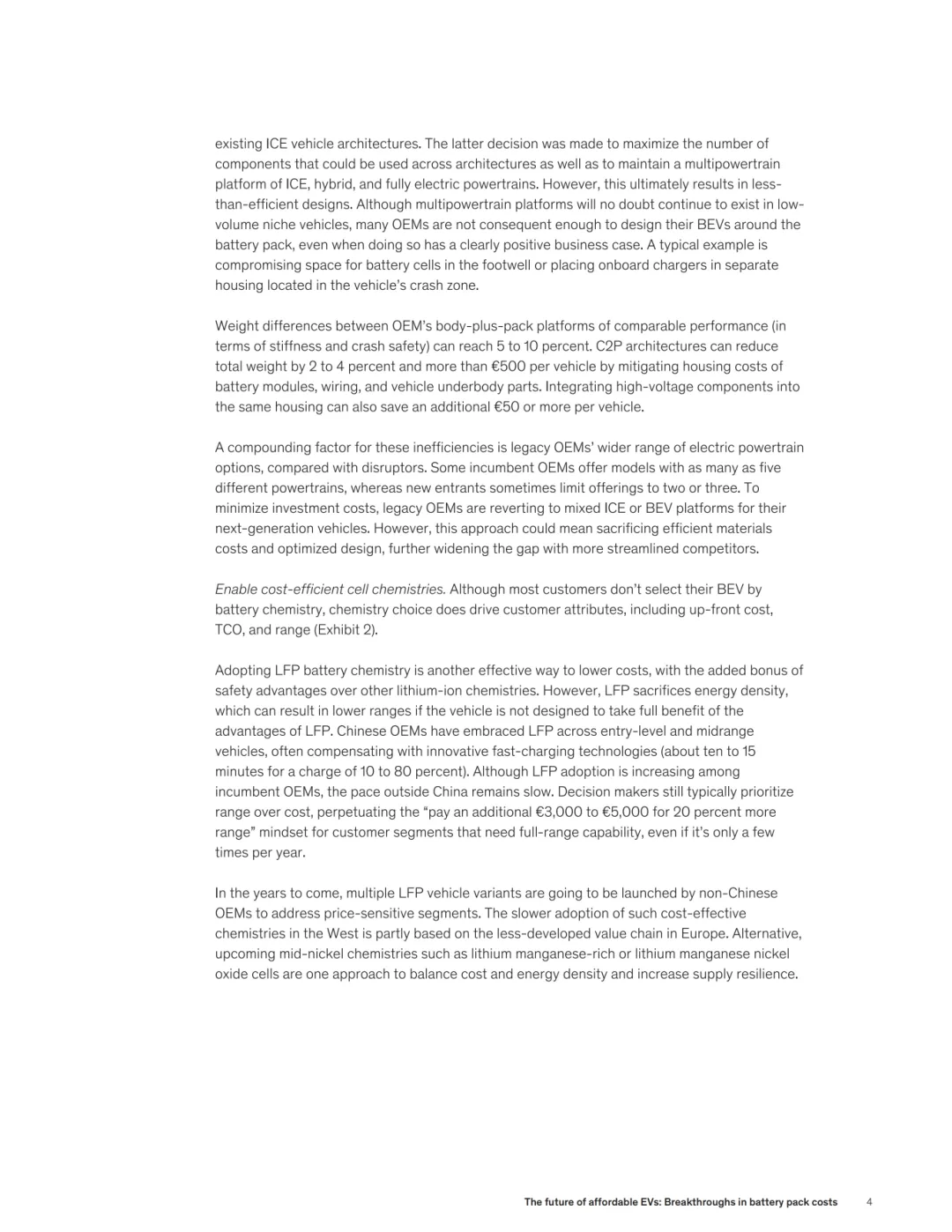 existing ICE vehicle architectures. The latter decision was made to maximize the number of components that could be used across architectures as well as to maintain a multipowertrain platform of ICE, hybrid, and fully electric powertrains. However, this ultimately results in less-than-efficient designs. Although multipowertrain platforms will no doubt continue to exist in low-volume niche vehicles, many OEMs are not consequent enough to design their BEVs around the battery pack, even when doing so has a clearly positive business case. A typical example is compromising space for battery cells in the footwell or placing onboard chargers in separate housing located in the vehicle's crash zone.

Weight differences between OEM's body-plus-pack platforms of comparable performance (in terms of stiffness and crash safety) can reach 5 to 10 percent. C2P architectures can reduce total weight by 2 to 4 percent and more than €500 per vehicle by mitigating housing costs of battery modules, wiring, and vehicle underbody parts. Integrating high-voltage components into the same housing can also save an additional €50 or more per vehicle.

A compounding factor for these inefficiencies is legacy OEMs' wider range of electric powertrain options, compared with disruptors. Some incumbent OEMs offer models with as many as five different powertrains, whereas new entrants sometimes limit offerings to two or three. To minimize investment costs, legacy OEMs are reverting to mixed ICE or BEV platforms for their next-generation vehicles. However, this approach could mean sacrificing efficient materials costs and optimized design, further widening the gap with more streamlined competitors.

Enable cost-efficient cell chemistries. Although most customers don't select their BEV by battery chemistry, chemistry choice does drive customer attributes, including up-front cost, TCO, and range (Exhibit 2).

Adopting LFP battery chemistry is another effective way to lower costs, with the added bonus of safety advantages over other lithium-ion chemistries. However, LFP sacrifices energy density, which can result in lower ranges if the vehicle is not designed to take full benefit of the advantages of LFP. Chinese OEMs have embraced LFP across entry-level and midrange vehicles, often compensating with innovative fast-charging technologies (about ten to 15 minutes for a charge of 10 to 80 percent). Although LFP adoption is increasing among incumbent OEMs, the pace outside China remains slow. Decision makers still typically prioritize range over cost, perpetuating the "pay an additional €3,000 to €5,000 for 20 percent more range" mindset for customer segments that need full-range capability, even if it's only a few times per year.

In the years to come, multiple LFP vehicle variants are going to be launched by non-Chinese OEMs to address price-sensitive segments. The slower adoption of such cost-effective chemistries in the West is partly based on the less-developed value chain in Europe. Alternative, upcoming mid-nickel chemistries such as lithium manganese-rich or lithium manganese nickel oxide cells are one approach to balance cost and energy density and increase supply resilience.

The future of affordable EVs: Breakthroughs in battery pack costs 4